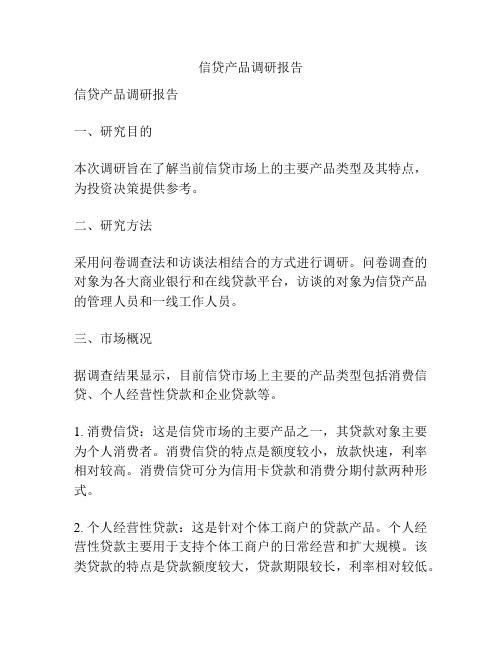 信贷产品调研报告

信贷产品调研报告

一、研究目的

本次调研旨在了解当前信贷市场上的主要产品类型及其特点，为投资决策提供参考。

二、研究方法

采用问卷调查法和访谈法相结合的方式进行调研。问卷调查的对象为各大商业银行和在线贷款平台，访谈的对象为信贷产品的管理人员和一线工作人员。

三、市场概况

据调查结果显示，目前信贷市场上主要的产品类型包括消费信贷、个人经营性贷款和企业贷款等。

1. 消费信贷：这是信贷市场的主要产品之一，其贷款对象主要为个人消费者。消费信贷的特点是额度较小，放款快速，利率相对较高。消费信贷可分为信用卡贷款和消费分期付款两种形式。

2. 个人经营性贷款：这是针对个体工商户的贷款产品。个人经营性贷款主要用于支持个体工商户的日常经营和扩大规模。该类贷款的特点是贷款额度较大，贷款期限较长，利率相对较低。